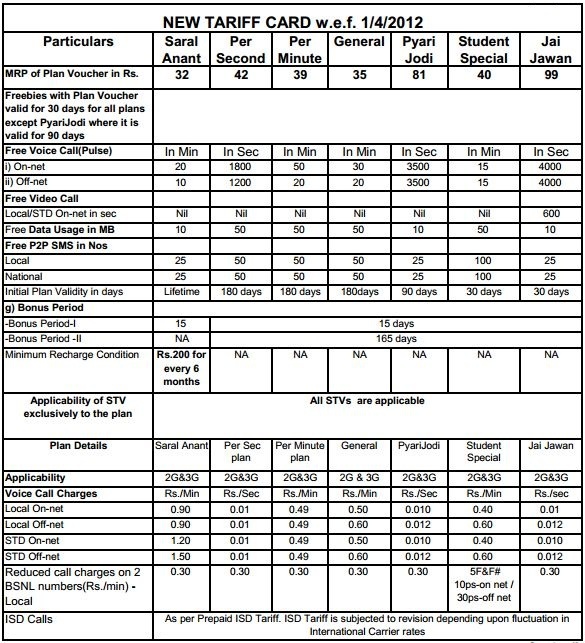 NEW TARIFF CARD w.e.f. 1/4/2012

| Particulars | Saral Anant | Per Second | Per Minute | General | Pyari Jodi | Student Special | Jai Jawan |
|---|---|---|---|---|---|---|---|
| MRP of Plan Voucher in Rs. | 32 | 42 | 39 | 35 | 81 | 40 | 99 |
| Freebies with Plan Voucher valid for 30 days for all plans except PyariJodi where it is valid for 90 days | | | | | | | |
| Free Voice Call(Pulse) | In Min | In Sec | In Min | In Min | In Sec | In Min | In Sec |
| i) On-net | 20 | 1800 | 50 | 30 | 3500 | 15 | 4000 |
| ii) Off-net | 10 | 1200 | 20 | 20 | 3500 | 15 | 4000 |
| Free Video Call | | | | | | | |
| Local/STD On-net in sec | Nil | Nil | Nil | Nil | Nil | Nil | 600 |
| Free Data Usage in MB | 10 | 50 | 50 | 50 | 10 | 50 | 10 |
| Free P2P SMS in Nos | | | | | | | |
| Local | 25 | 50 | 50 | 50 | 25 | 100 | 25 |
| National | 25 | 50 | 50 | 50 | 25 | 100 | 25 |
| Initial Plan Validity in days | Lifetime | 180 days | 180 days | 180days | 90 days | 30 days | 30 days |
| g) Bonus Period | | | | | | | |
| -Bonus Period-I | 15 | 15 days | | | | | |
| -Bonus Period -II | NA | 165 days | | | | | |
| Minimum Recharge Condition | Rs.200 for every 6 months | NA | NA | NA | NA | NA | NA |
| Applicability of STV exclusively to the plan | All STVs are applicable | | | | | | |
| Plan Details | Saral Anant | Per Sec plan | Per Minute plan | General | PyariJodi | Student Special | Jai Jawan |
| Applicability | 2G&3G | 2G&3G | 2G&3G | 2G & 3G | 2G&3G | 2G&3G | 2G&3G |
| Voice Call Charges | Rs./Min | Rs./Sec | Rs./Min | Rs./Min | Rs./Sec | Rs./Min | Rs./sec |
| Local On-net | 0.90 | 0.01 | 0.49 | 0.50 | 0.010 | 0.40 | 0.01 |
| Local Off-net | 0.90 | 0.01 | 0.49 | 0.60 | 0.012 | 0.60 | 0.012 |
| STD On-net | 1.20 | 0.01 | 0.49 | 0.50 | 0.010 | 0.40 | 0.010 |
| STD Off-net | 1.50 | 0.01 | 0.49 | 0.60 | 0.012 | 0.60 | 0.012 |
| Reduced call charges on 2 BSNL numbers(Rs./min) - Local | 0.30 | 0.30 | 0.30 | 0.30 | 0.30 | 5F&F# 10ps-on net / 30ps-off net | 0.30 |
| ISD Calls | As per Prepaid ISD Tariff. ISD Tariff is subjected to revision depending upon fluctuation in International Carrier rates | | | | | | |